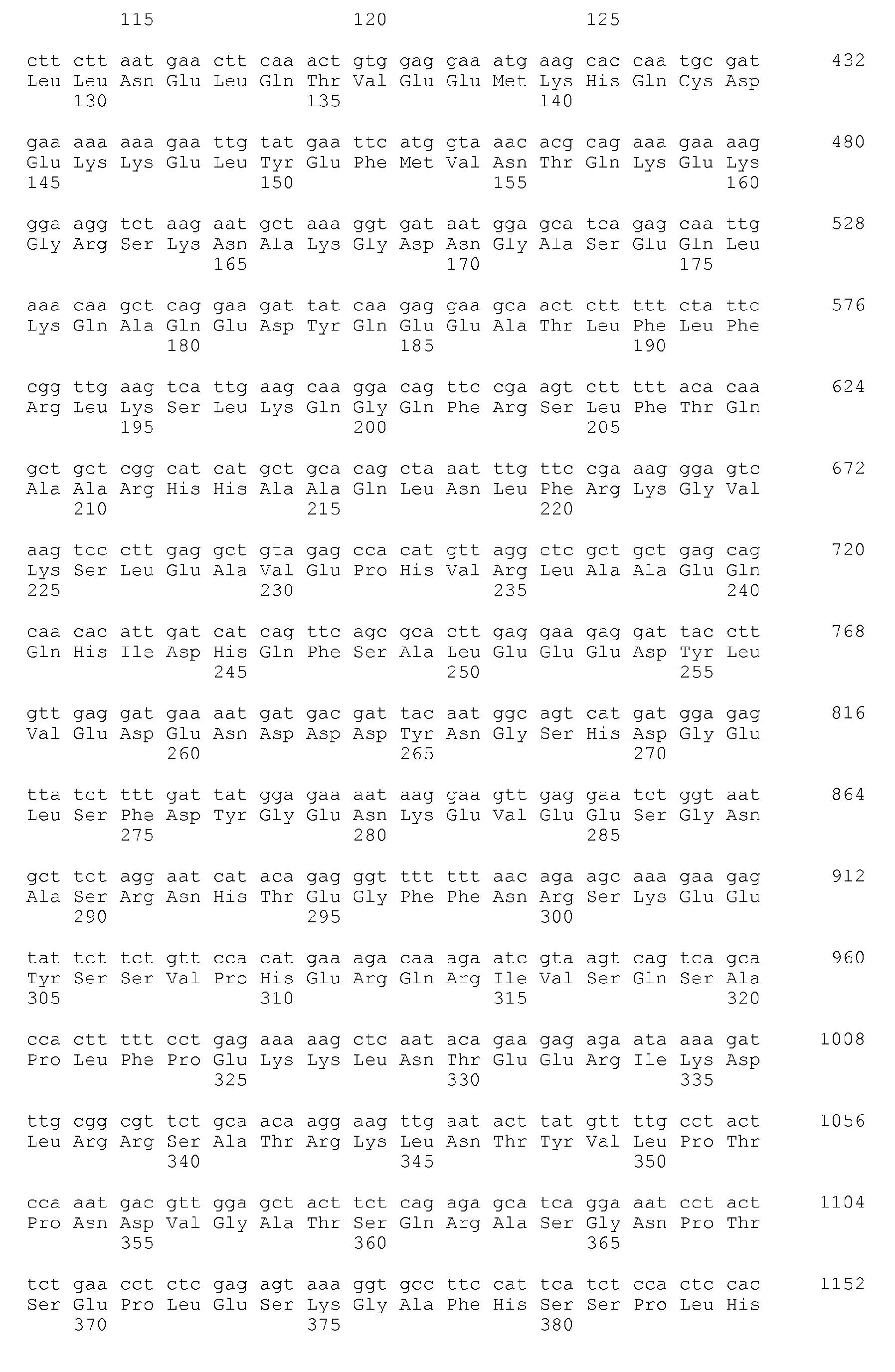 115 120 125

ctt ctt aat gaa ctt caa act gtg gag gaa atg aag cac caa tgc gat 432
Leu Leu Asn Glu Leu Gln Thr Val Glu Glu Met Lys His Gln Cys Asp
130 135 140

gaa aaa aaa gaa ttg tat gaa ttc atg gta aac acg cag aaa gaa aag 480
Glu Lys Lys Glu Leu Tyr Glu Phe Met Val Asn Thr Gln Lys Glu Lys
145 150 155 160

gga agg tct aag aat gct aaa ggt gat aat gga gca tca gag caa ttg 528
Gly Arg Ser Lys Asn Ala Lys Gly Asp Asn Gly Ala Ser Glu Gln Leu
165 170 175

aaa caa gct cag gaa gat tat caa gag gaa gca act ctt ttt cta ttc 576
Lys Gln Ala Gln Glu Asp Tyr Gln Glu Glu Ala Thr Leu Phe Leu Phe
180 185 190

cgg ttg aag tca ttg aag caa gga cag ttc cga agt ctt ttt aca caa 624
Arg Leu Lys Ser Leu Lys Gln Gly Gln Phe Arg Ser Leu Phe Thr Gln
195 200 205

gct gct cgg cat cat gct gca cag cta aat ttg ttc cga aag gga gtc 672
Ala Ala Arg His His Ala Ala Gln Leu Asn Leu Phe Arg Lys Gly Val
210 215 220

aag tcc ctt gag gct gta gag cca cat gtt agg ctc gct gct gag cag 720
Lys Ser Leu Glu Ala Val Glu Pro His Val Arg Leu Ala Ala Glu Gln
225 230 235 240

caa cac att gat cat cag ttc agc gca ctt gag gaa gag gat tac ctt 768
Gln His Ile Asp His Gln Phe Ser Ala Leu Glu Glu Glu Asp Tyr Leu
245 250 255

gtt gag gat gaa aat gat gac gat tac aat ggc agt cat gat gga gag 816
Val Glu Asp Glu Asn Asp Asp Asp Tyr Asn Gly Ser His Asp Gly Glu
260 265 270

tta tct ttt gat tat gga gaa aat aag gaa gtt gag gaa tct ggt aat 864
Leu Ser Phe Asp Tyr Gly Glu Asn Lys Glu Val Glu Glu Ser Gly Asn
275 280 285

gct tct agg aat cat aca gag ggt ttt ttt aac aga agc aaa gaa gag 912
Ala Ser Arg Asn His Thr Glu Gly Phe Phe Asn Arg Ser Lys Glu Glu
290 295 300

tat tct tct gtt cca cat gaa aga caa aga atc gta agt cag tca gca 960
Tyr Ser Ser Val Pro His Glu Arg Gln Arg Ile Val Ser Gln Ser Ala
305 310 315 320

cca ctt ttt cct gag aaa aag ctc aat aca gaa gag aga ata aaa gat 1008
Pro Leu Phe Pro Glu Lys Lys Leu Asn Thr Glu Glu Arg Ile Lys Asp
325 330 335

ttg cgg cgt tct gca aca agg aag ttg aat act tat gtt ttg cct act 1056
Leu Arg Arg Ser Ala Thr Arg Lys Leu Asn Thr Tyr Val Leu Pro Thr
340 345 350

cca aat gac gtt gga gct act tct cag aga gca tca gga aat cct act 1104
Pro Asn Asp Val Gly Ala Thr Ser Gln Arg Ala Ser Gly Asn Pro Thr
355 360 365

tct gaa cct ctc gag agt aaa ggt gcc ttc cat tca tct cca ctc cac 1152
Ser Glu Pro Leu Glu Ser Lys Gly Ala Phe His Ser Ser Pro Leu His
370 375 380